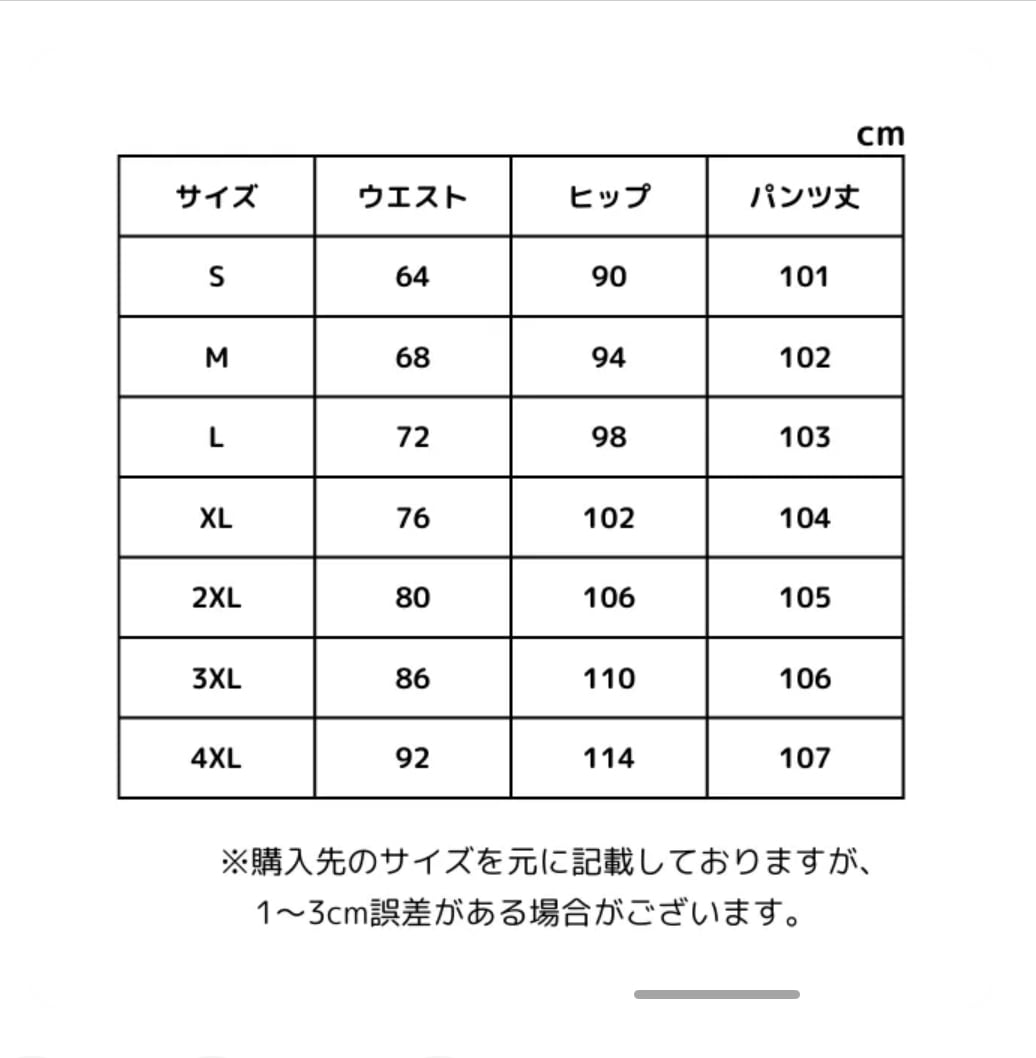 cm

| サイズ | ウエスト | ヒップ | パンツ丈 |
|---|---|---|---|
| S | 64 | 90 | 101 |
| M | 68 | 94 | 102 |
| L | 72 | 98 | 103 |
| XL | 76 | 102 | 104 |
| 2XL | 80 | 106 | 105 |
| 3XL | 86 | 110 | 106 |
| 4XL | 92 | 114 | 107 |

※購入先のサイズを元に記載しておりますが、1〜3cm誤差がある場合がございます。